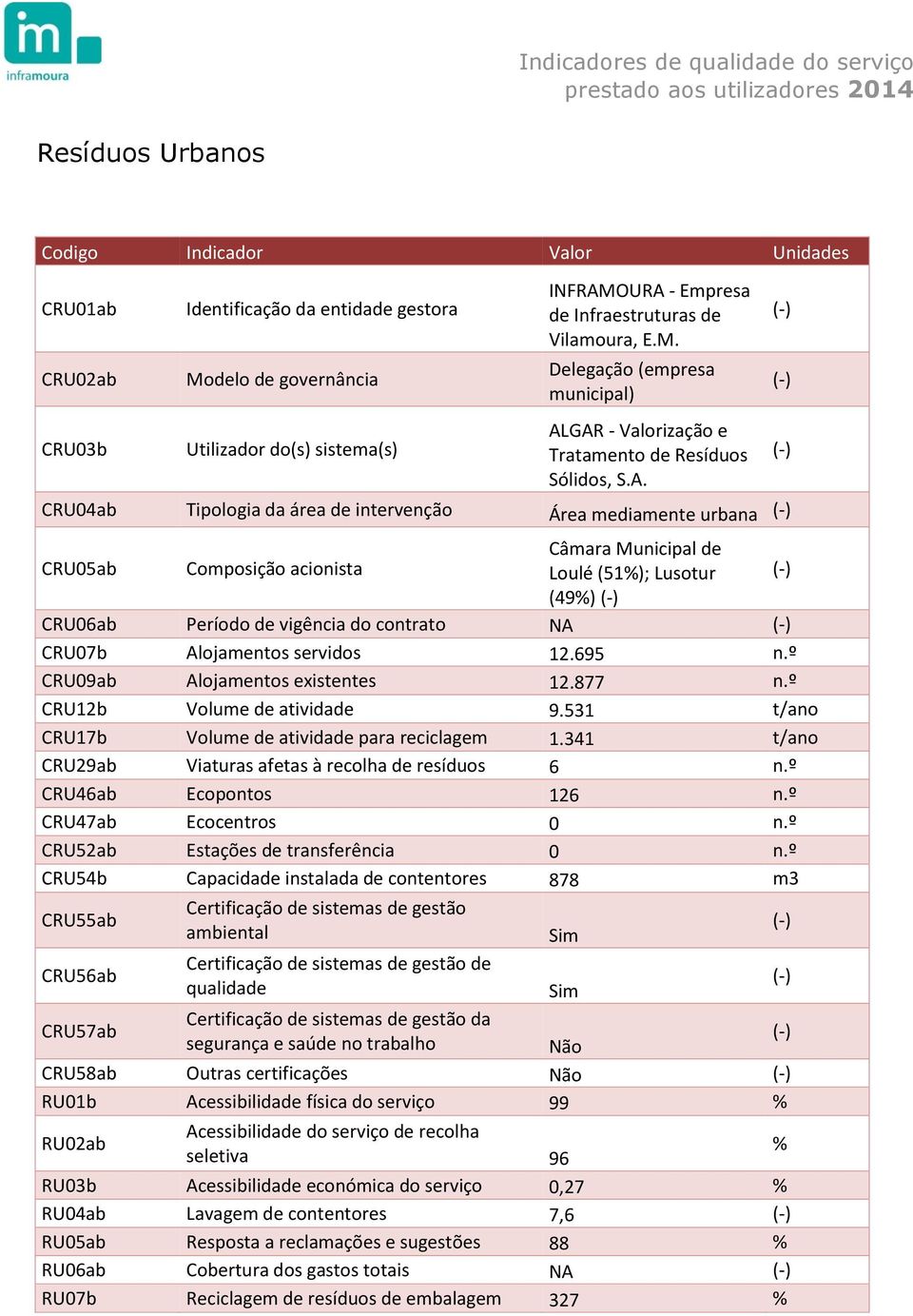 im
inframoura

Indicadores de qualidade do serviço prestado aos utilizadores 2014

Resíduos Urbanos

| Codigo | Indicador | Valor | Unidades |
|---|---|---|---|
| CRU01ab | Identificação da entidade gestora | INFRAMOURA - Empresa de Infraestruturas de Vilamoura, E.M. | (-) |
| CRU02ab | Modelo de governância | Delegação (empresa municipal) | (-) |
| CRU03b | Utilizador do(s) sistema(s) | ALGAR - Valorização e Tratamento de Resíduos Sólidos, S.A. | (-) |
| CRU04ab | Tipologia da área de intervenção | Área mediamente urbana | (-) |
| CRU05ab | Composição acionista | Câmara Municipal de Loulé (51%); Lusotur (49%) (-) | (-) |
| CRU06ab | Período de vigência do contrato | NA | (-) |
| CRU07b | Alojamentos servidos | 12.695 | n.º |
| CRU09ab | Alojamentos existentes | 12.877 | n.º |
| CRU12b | Volume de atividade | 9.531 | t/ano |
| CRU17b | Volume de atividade para reciclagem | 1.341 | t/ano |
| CRU29ab | Viaturas afetas à recolha de resíduos | 6 | n.º |
| CRU46ab | Ecopontos | 126 | n.º |
| CRU47ab | Ecocentros | 0 | n.º |
| CRU52ab | Estações de transferência | 0 | n.º |
| CRU54b | Capacidade instalada de contentores | 878 | m3 |
| CRU55ab | Certificação de sistemas de gestão ambiental | Sim | (-) |
| CRU56ab | Certificação de sistemas de gestão de qualidade | Sim | (-) |
| CRU57ab | Certificação de sistemas de gestão da segurança e saúde no trabalho | Não | (-) |
| CRU58ab | Outras certificações | Não | (-) |
| RU01b | Acessibilidade física do serviço | 99 | % |
| RU02ab | Acessibilidade do serviço de recolha seletiva | 96 | % |
| RU03b | Acessibilidade económica do serviço | 0,27 | % |
| RU04ab | Lavagem de contentores | 7,6 | (-) |
| RU05ab | Resposta a reclamações e sugestões | 88 | % |
| RU06ab | Cobertura dos gastos totais | NA | (-) |
| RU07b | Reciclagem de resíduos de embalagem | 327 | % |